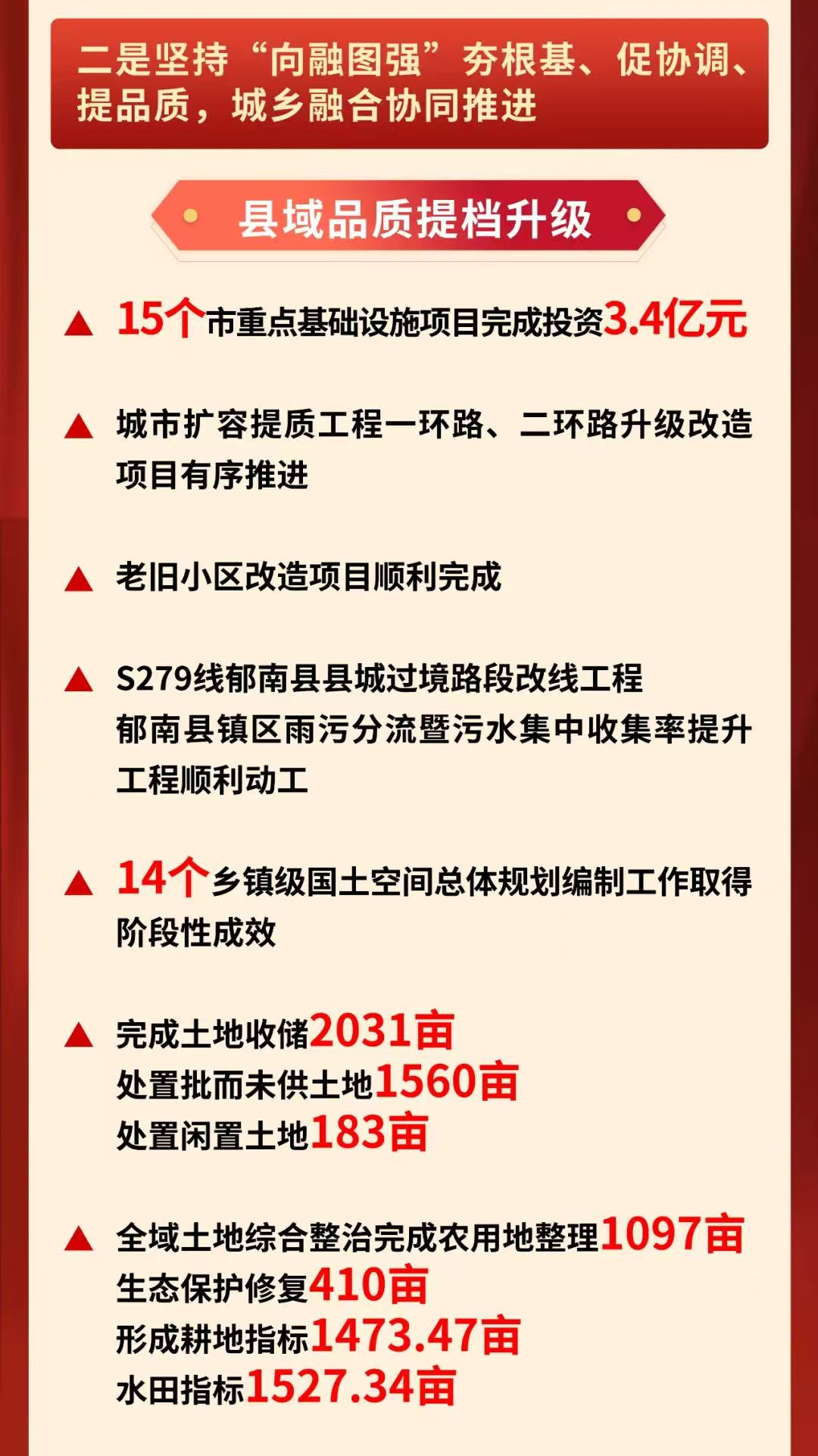 二是坚持“向融图强”夯根基、促协调、提品质，城乡融合协同推进

县域品质提档升级

▲ 15个市重点基础设施项目完成投资3.4亿元

▲ 城市扩容提质工程一环路、二环路升级改造项目有序推进

▲ 老旧小区改造项目顺利完成

▲ S279线郁南县县城过境路段改线工程
郁南县镇区雨污分流暨污水集中收集率提升工程顺利动工

▲ 14个乡镇级国土空间总体规划编制工作取得阶段性成效

▲ 完成土地收储2031亩
处置批而未供土地1560亩
处置闲置土地183亩

▲ 全域土地综合整治完成农用地整理1097亩
生态保护修复410亩
形成耕地指标1473.47亩
水田指标1527.34亩